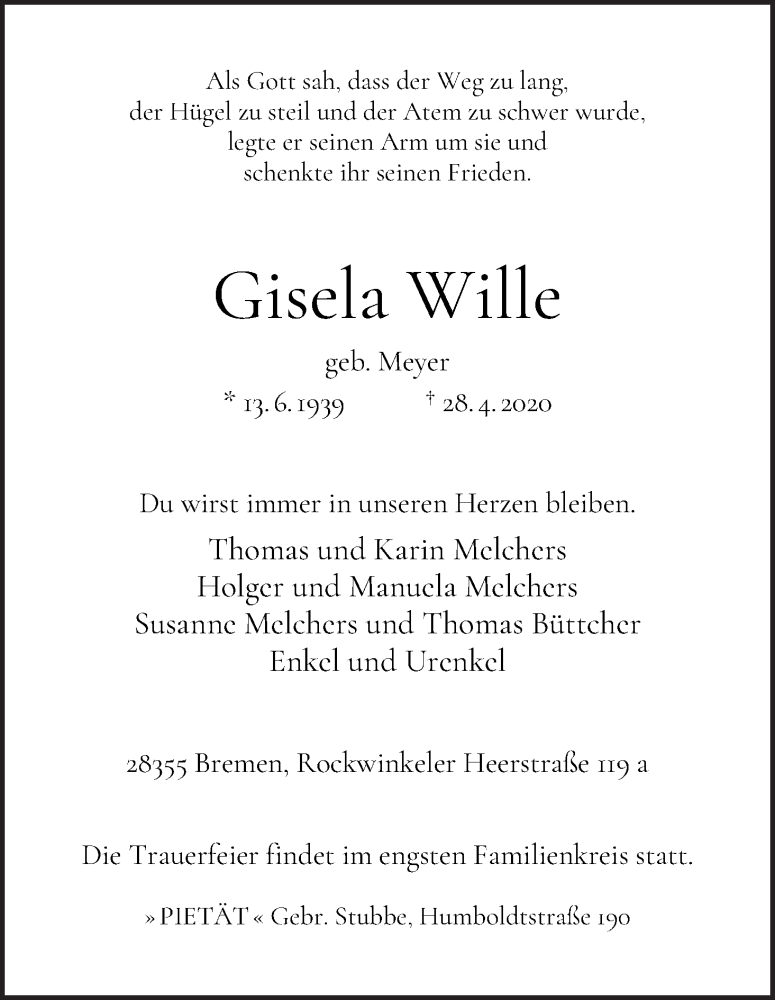 Als Gott sah, dass der Weg zu lang,
der Hügel zu steil und der Atem zu schwer wurde,
legte er seinen Arm um sie und
schenkte ihr seinen Frieden.

Gisela Wille

geb. Meyer

* 13. 6. 1939 † 28. 4. 2020

Du wirst immer in unseren Herzen bleiben.

Thomas und Karin Melchers
Holger und Manuela Melchers
Susanne Melchers und Thomas Büttcher
Enkel und Urenkel

28355 Bremen, Rockwinkeler Heerstraße 119 a

Die Trauerfeier findet im engsten Familienkreis statt.

» PIETÄT « Gebr. Stubbe, Humboldtstraße 190